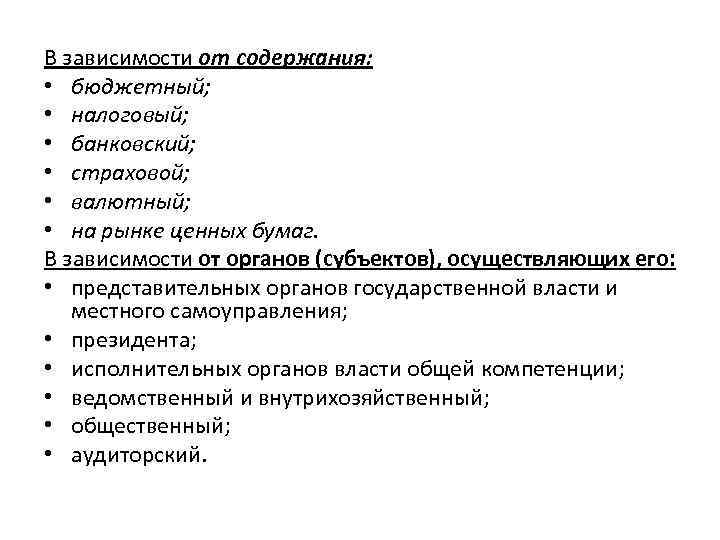 В зависимости от содержания:
• бюджетный;
• налоговый;
• банковский;
• страховой;
• валютный;
• на рынке ценных бумаг.
В зависимости от органов (субъектов), осуществляющих его:
• представительных органов государственной власти и местного самоуправления;
• президента;
• исполнительных органов власти общей компетенции;
• ведомственный и внутрихозяйственный;
• общественный;
• аудиторский.